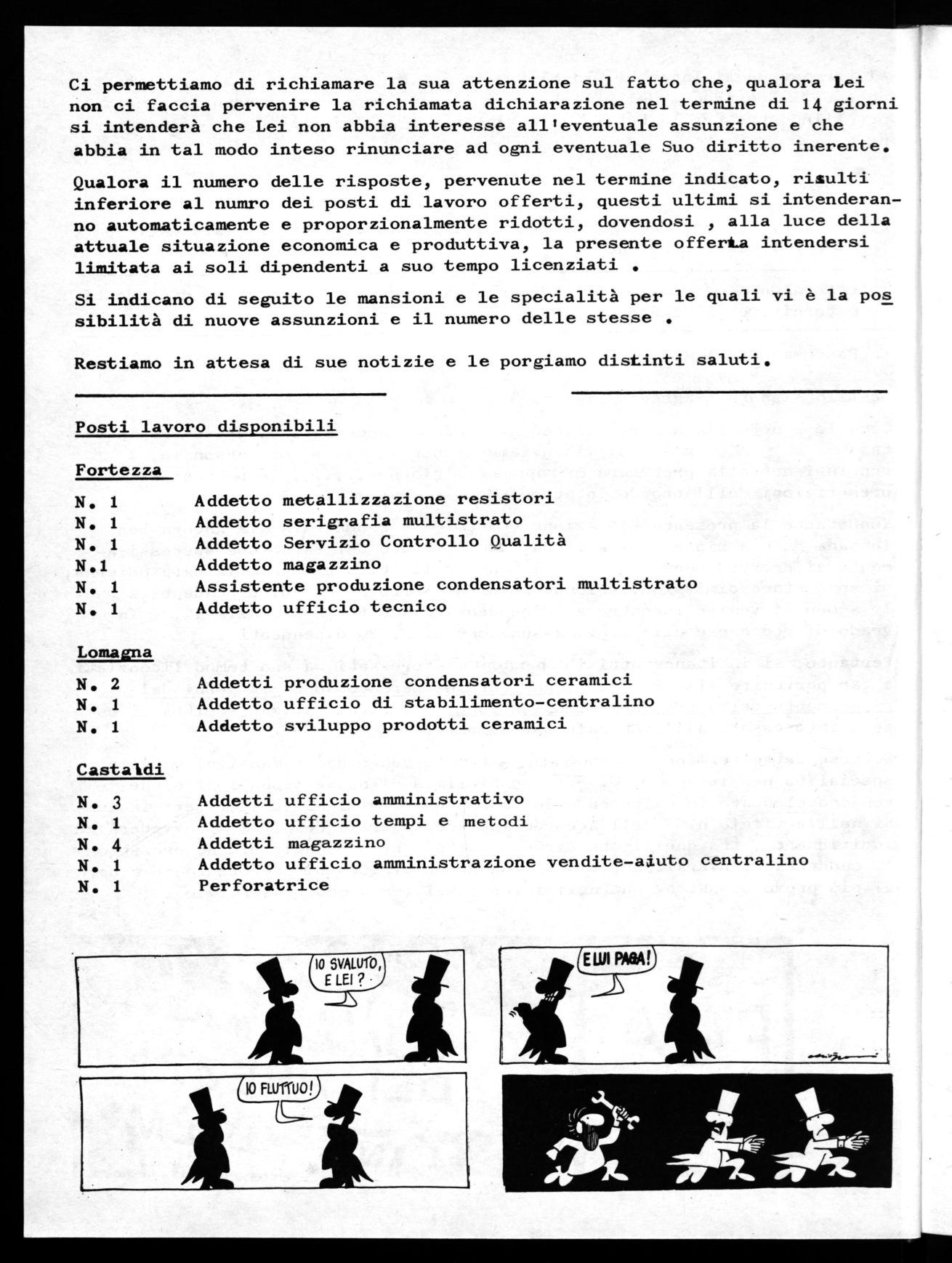 Ci permettiamo di richiamare la sua attenzione sul fatto che, qualora Lei non ci faccia pervenire la richiamata dichiarazione nel termine di 14 giorni si intenderà che Lei non abbia interesse all'eventuale assunzione e che abbia in tal modo inteso rinunciare ad ogni eventuale Suo diritto inerente.

Qualora il numero delle risposte, pervenute nel termine indicato, risulti inferiore al numro dei posti di lavoro offerti, questi ultimi si intenderanno automaticamente e proporzionalmente ridotti, dovendosi , alla luce della attuale situazione economica e produttiva, la presente offerta intendersi limitata ai soli dipendenti a suo tempo licenziati .

Si indicano di seguito le mansioni e le specialità per le quali vi è la possibilità di nuove assunzioni e il numero delle stesse .

Restiamo in attesa di sue notizie e le porgiamo distinti saluti.

Posti lavoro disponibili

Fortezza

N. 1 Addetto metallizzazione resistori
N. 1 Addetto serigrafia multistrato
N. 1 Addetto Servizio Controllo Qualità
N.1 Addetto magazzino
N. 1 Assistente produzione condensatori multistrato
N. 1 Addetto ufficio tecnico

Lomagna

N. 2 Addetti produzione condensatori ceramici
N. 1 Addetto ufficio di stabilimento-centralino
N. 1 Addetto sviluppo prodotti ceramici

Castaldi

N. 3 Addetti ufficio amministrativo
N. 1 Addetto ufficio tempi e metodi
N. 4 Addetti magazzino
N. 1 Addetto ufficio amministrazione vendite-aiuto centralino
N. 1 Perforatrice

IO SVALUTO, E LEI ?

E LUI PAGA!

IO FLUTTUO!